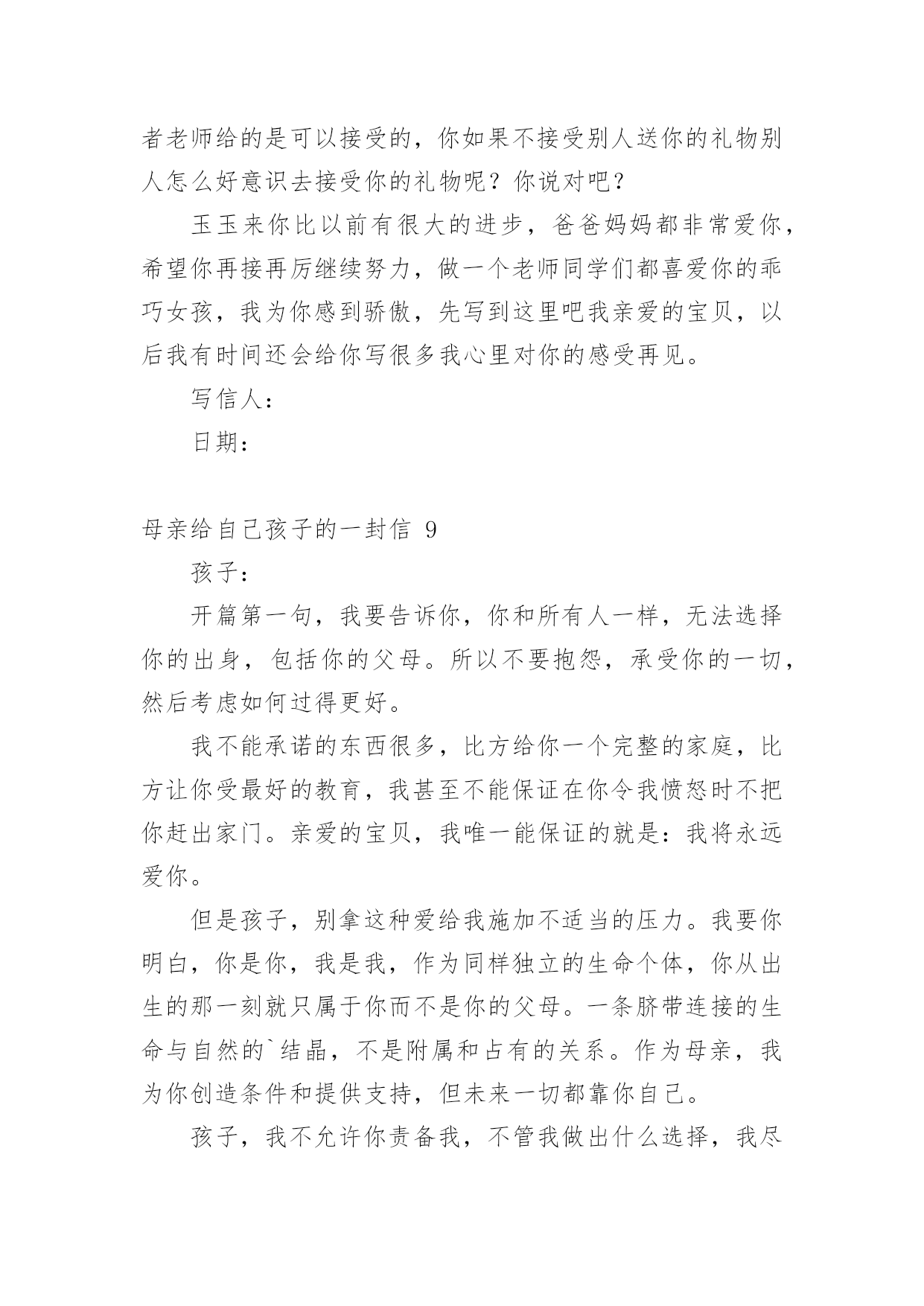 者老师给的是可以接受的，你如果不接受别人送你的礼物别人怎么好意识去接受你的礼物呢？你说对吧？

玉玉来你比以前有很大的进步，爸爸妈妈都非常爱你，希望你再接再厉继续努力，做一个老师同学们都喜爱你的乖巧女孩，我为你感到骄傲，先写到这里吧我亲爱的宝贝，以后我有时间还会给你写很多我心里对你的感受再见。

写信人：

日期：

母亲给自己孩子的一封信 9

孩子：

开篇第一句，我要告诉你，你和所有人一样，无法选择你的出身，包括你的父母。所以不要抱怨，承受你的一切，然后考虑如何过得更好。

我不能承诺的东西很多，比方给你一个完整的家庭，比方让你受最好的教育，我甚至不能保证在你令我愤怒时不把你赶出家门。亲爱的宝贝，我唯一能保证的就是：我将永远爱你。

但是孩子，别拿这种爱给我施加不适当的压力。我要你明白，你是你，我是我，作为同样独立的生命个体，你从出生的那一刻就只属于你而不是你的父母。一条脐带连接的生命与自然的`结晶，不是附属和占有的关系。作为母亲，我为你创造条件和提供支持，但未来一切都靠你自己。

孩子，我不允许你责备我，不管我做出什么选择，我尽